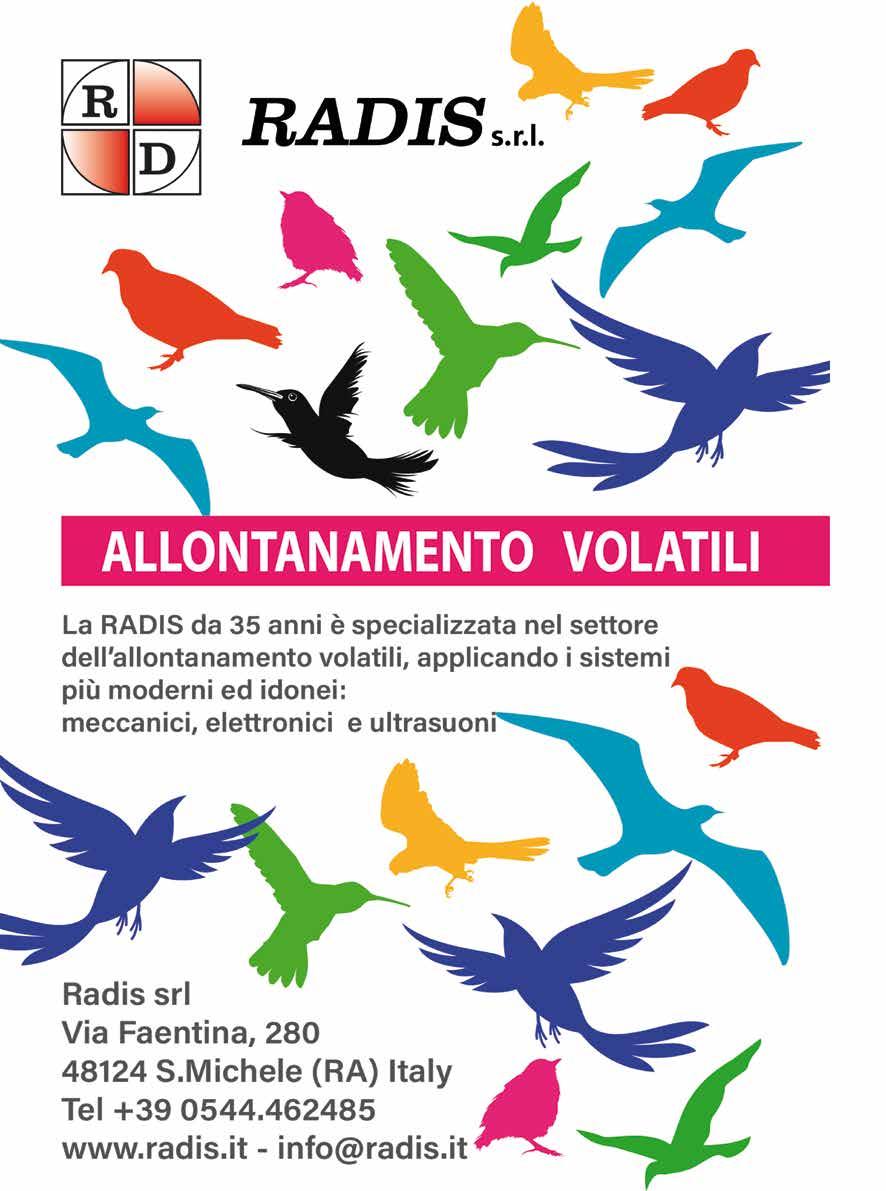 R
D

RADIS s.r.l.

ALLONTANAMENTO VOLATILI

La RADIS da 35 anni è specializzata nel settore dell'allontanamento volatili, applicando i sistemi più moderni ed idonei:
meccanici, elettronici e ultrasuoni

Radis srl
Via Faentina, 280
48124 S.Michele (RA) Italy
Tel +39 0544.462485
www.radis.it - info@radis.it